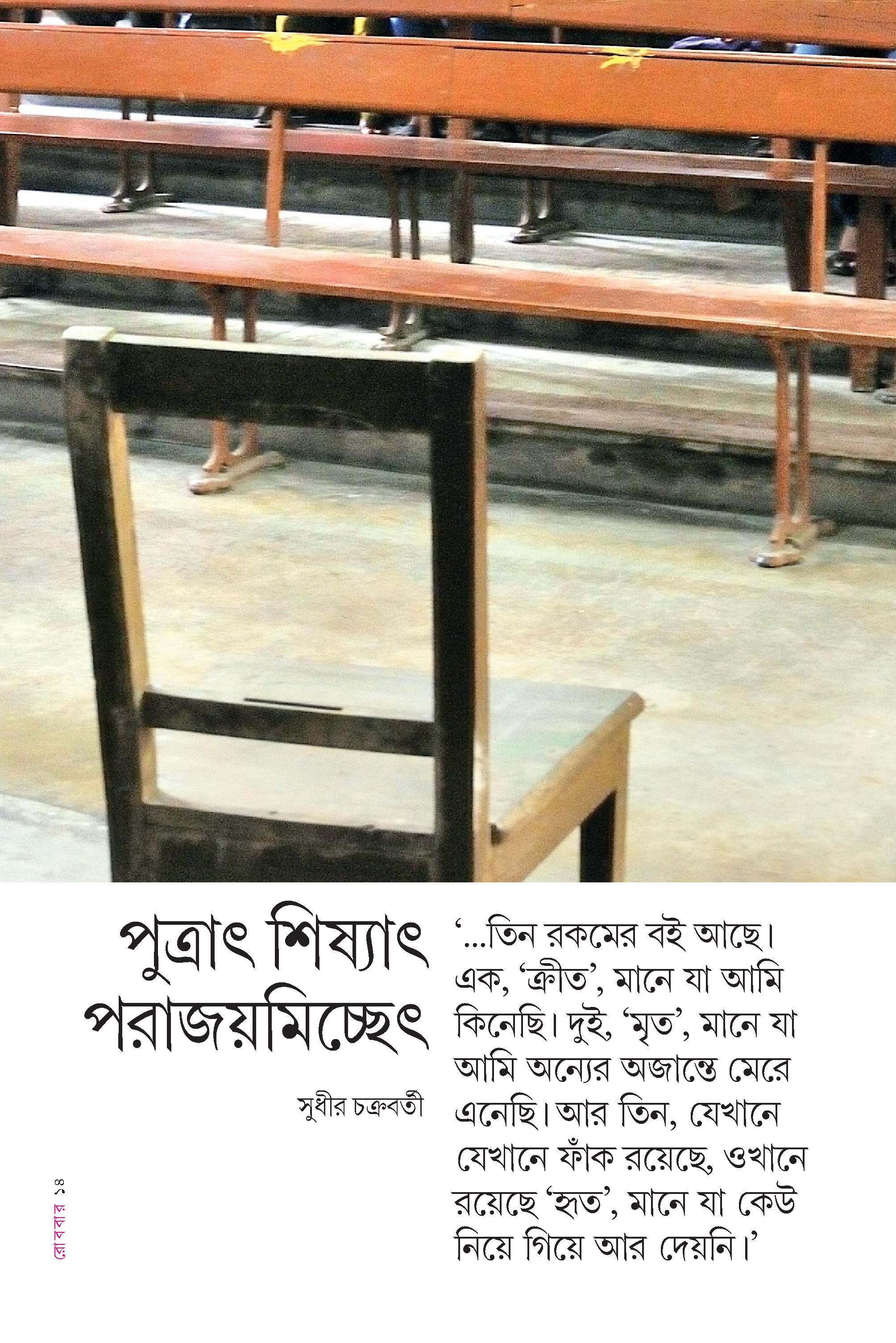 পুত্রাৎ শিষ্যাৎ পরাজয়মিচ্ছেৎ

সুধীর চক্রবর্তী

'...তিন রকমের বই আছে। এক, 'ক্রীত', মানে যা আমি কিনেছি। দুই, 'মৃত', মানে যা আমি অন্যের অজান্তে মেরে এনেছি। আর তিন, যেখানে যেখানে ফাঁক রয়েছে, ওখানে রয়েছে 'হৃত', মানে যা কেউ নিয়ে গিয়ে আর দেয়নি।'

রোববার ১৪